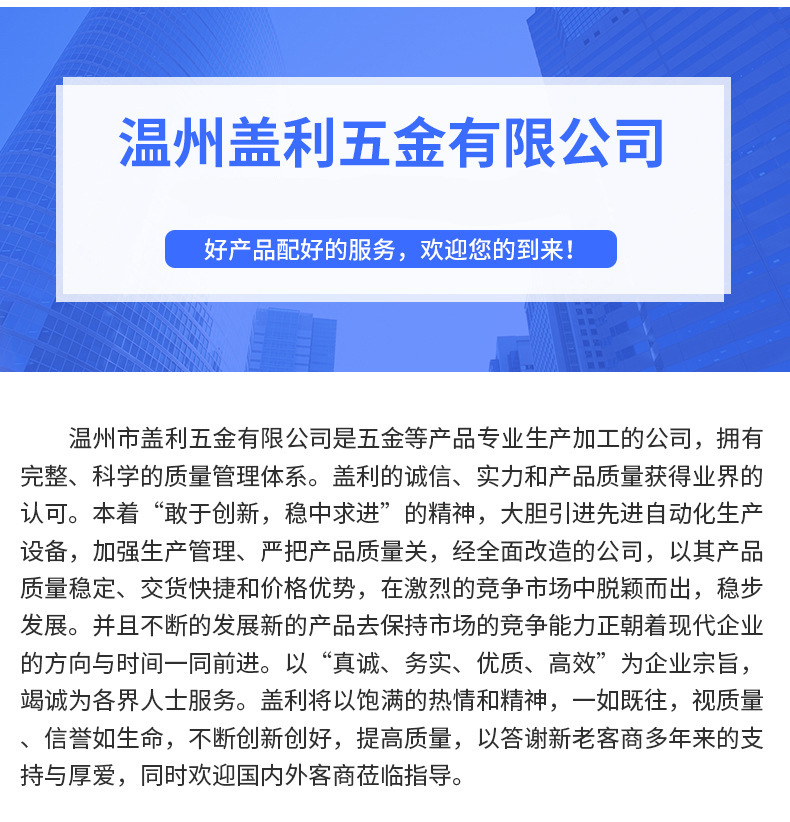 温州盖利五金有限公司

好产品配好的服务，欢迎您的到来！

温州市盖利五金有限公司是五金等产品专业生产加工的公司，拥有完整、科学的质量管理体系。盖利的诚信、实力和产品质量获得业界的认可。本着“敢于创新，稳中求进”的精神，大胆引进先进自动化生产设备，加强生产管理、严把产品质量关，经全面改造的公司，以其产品质量稳定、交货快捷和价格优势，在激烈的竞争市场中脱颖而出，稳步发展。并且不断的发展新的产品去保持市场的竞争能力正朝着现代企业的方向与时间一同前进。以“真诚、务实、优质、高效”为企业宗旨，竭诚为各界人士服务。盖利将以饱满的热情和精神，一如既往，视质量、信誉如生命，不断创新创好，提高质量，以答谢新老客商多年来的支持与厚爱，同时欢迎国内外客商莅临指导。